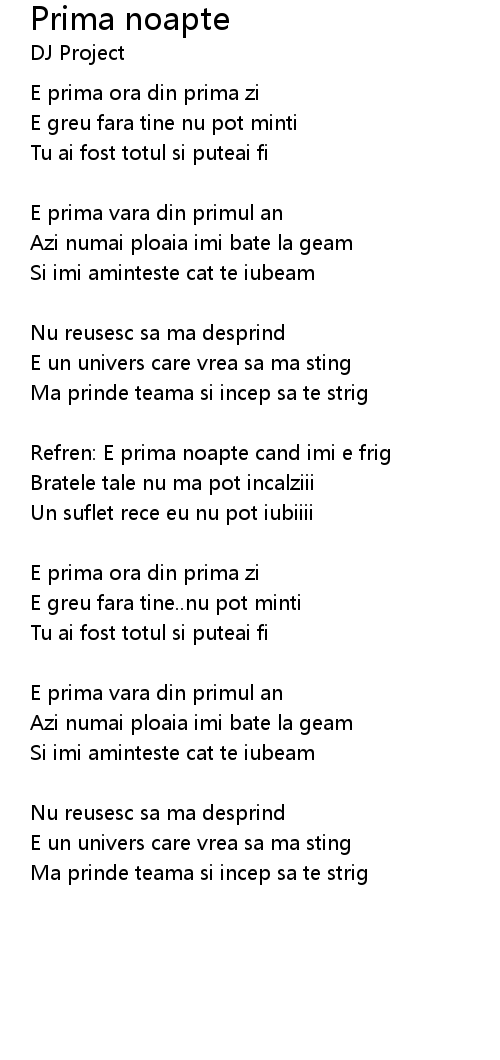 Prima noapte
DJ Project

E prima ora din prima zi
E greu fara tine nu pot minti
Tu ai fost totul si puteai fi

E prima vara din primul an
Azi numai ploaia imi bate la geam
Si imi aminteste cat te iubeam

Nu reusesc sa ma desprind
E un univers care vrea sa ma sting
Ma prinde teama si incep sa te strig

Refren: E prima noapte cand imi e frig
Bratele tale nu ma pot incalziii
Un suflet rece eu nu pot iubiiii

E prima ora din prima zi
E greu fara tine..nu pot minti
Tu ai fost totul si puteai fi

E prima vara din primul an
Azi numai ploaia imi bate la geam
Si imi aminteste cat te iubeam

Nu reusesc sa ma desprind
E un univers care vrea sa ma sting
Ma prinde teama si incep sa te strig